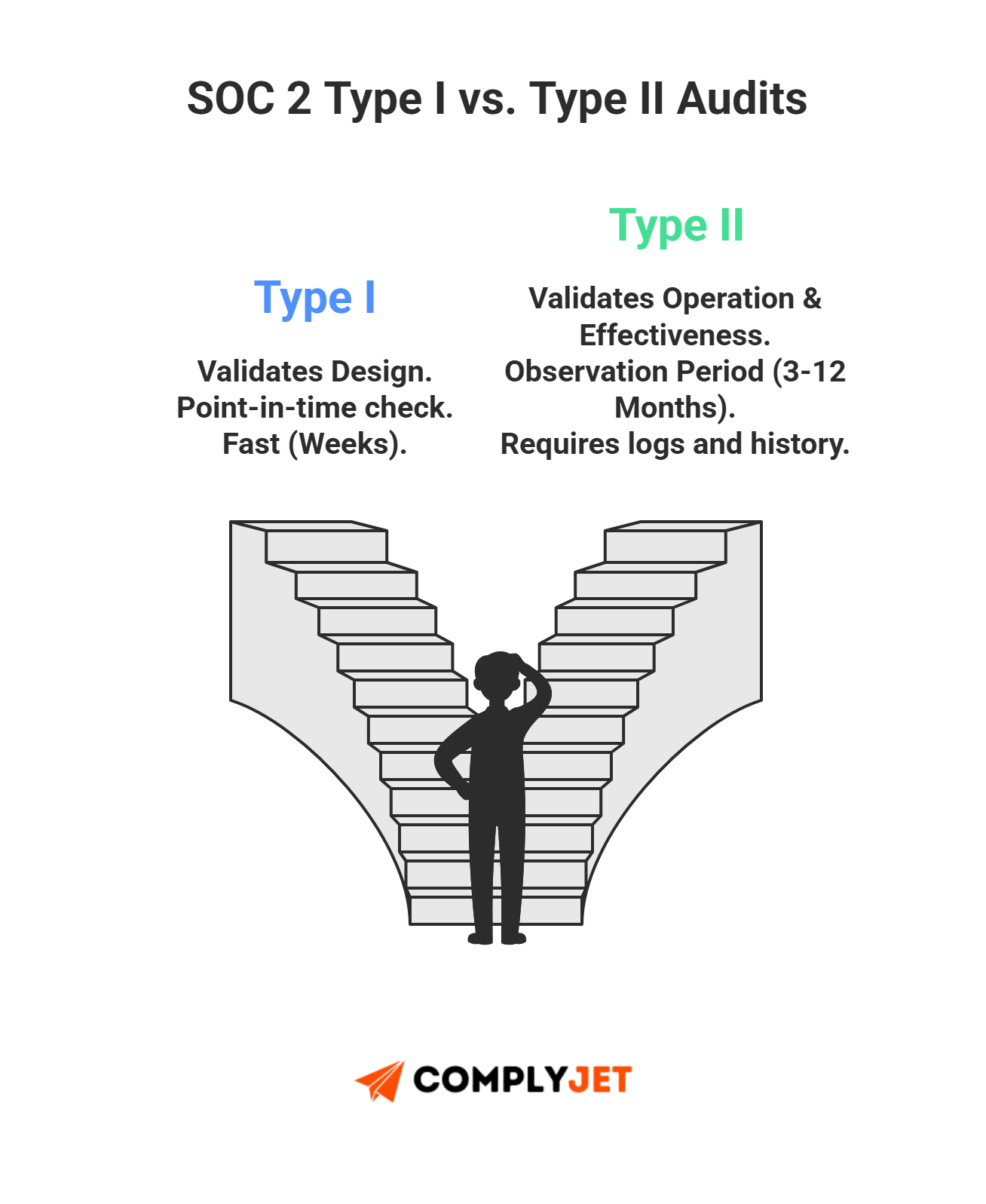 SOC 2 Type I vs. Type II Audits

Type I

Validates Design.
Point-in-time check.
Fast (Weeks).

Type II

Validates Operation & Effectiveness.
Observation Period (3-12 Months).
Requires logs and history.

COMPLYJET